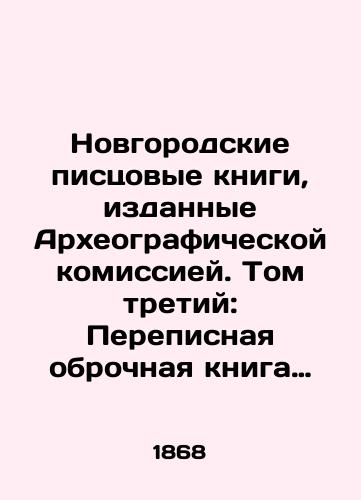 Новгородские писцовые книги, изданные Археографической комиссией. Том третий: Переписная оброчная книга…

1868